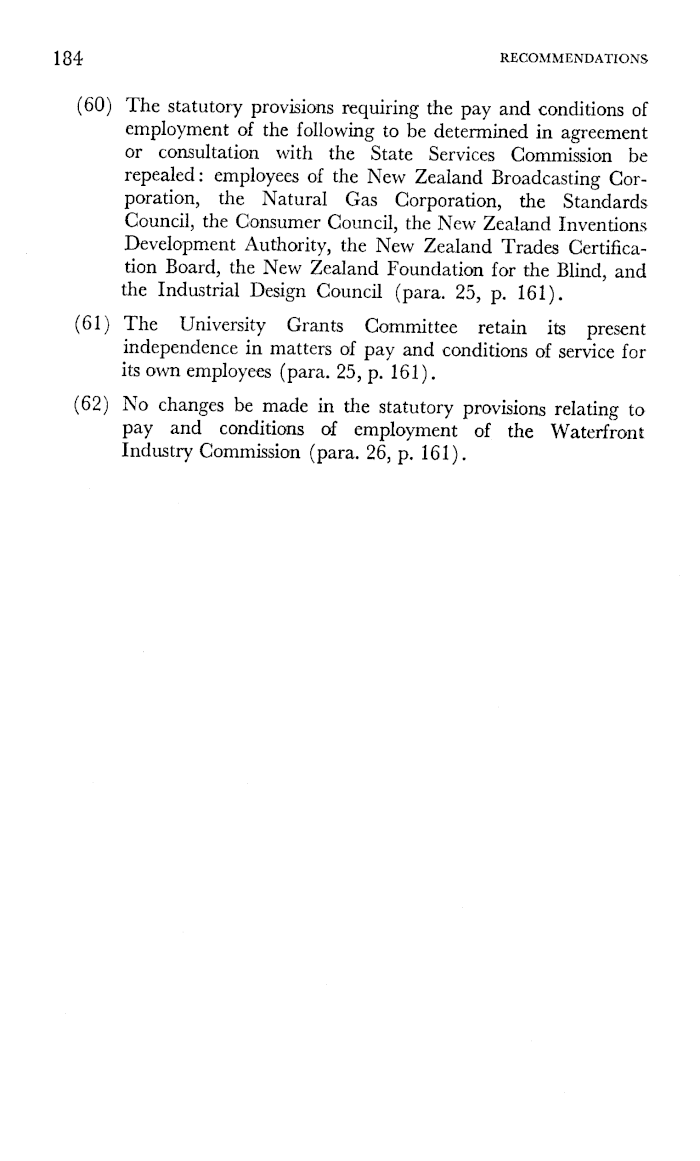 184 RECOMMENDATIONS

(60) The statutory provisions requiring the pay and conditions of employment of the following to be determined in agreement or consultation with the State Services Commission be repealed: employees of the New Zealand Broadcasting Corporation, the Natural Gas Corporation, the Standards Council, the Consumer Council, the New Zealand Inventions Development Authority, the New Zealand Trades Certification Board, the New Zealand Foundation for the Blind, and the Industrial Design Council (para. 25, p. 161).

(61) The University Grants Committee retain its present independence in matters of pay and conditions of service for its own employees (para. 25, p. 161).

(62) No changes be made in the statutory provisions relating to pay and conditions of employment of the Waterfront Industry Commission (para. 26, p. 161).